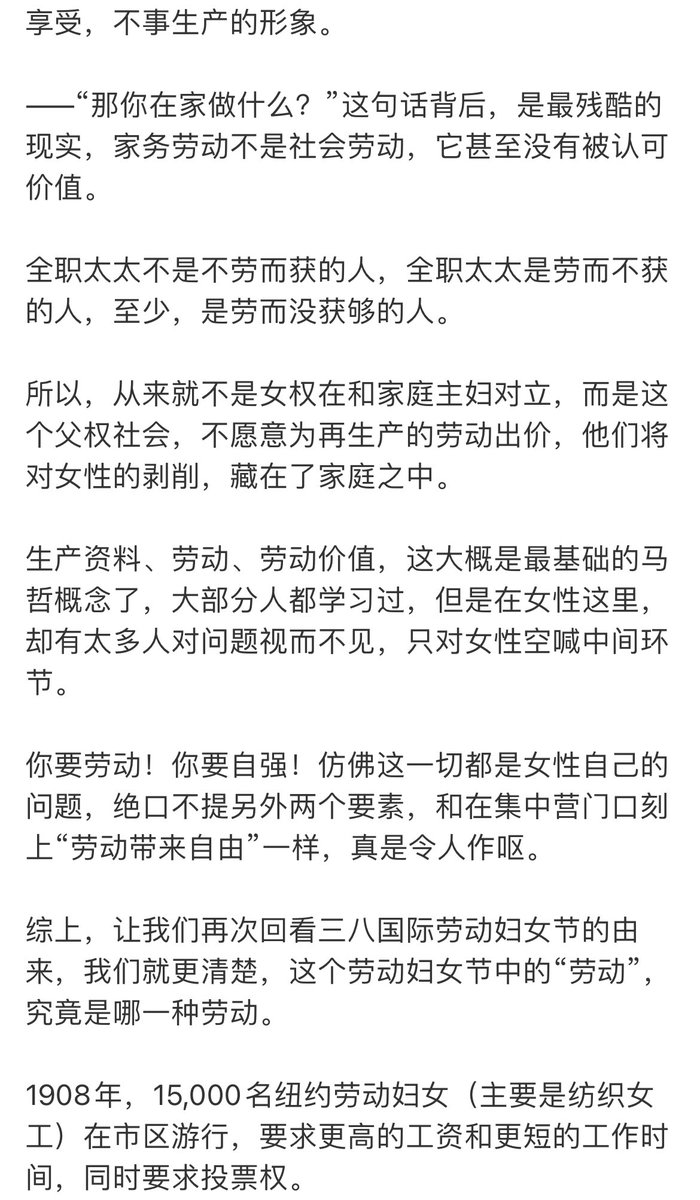 享受，不事生产的形象。

——“那你在家做什么？”这句话背后，是最残酷的现实，家务劳动不是社会劳动，它甚至没有被认可价值。

全职太太不是不劳而获的人，全职太太是劳而不获的人，至少，是劳而没获够的人。

所以，从来就不是女权在和家庭主妇对立，而是这个父权社会，不愿意为再生产的劳动出价，他们将对女性的剥削，藏在了家庭之中。

生产资料、劳动、劳动价值，这大概是最基础的马哲概念了，大部分人都学习过，但是在女性这里，却有太多人对问题视而不见，只对女性空喊中间环节。

你要劳动！你要自强！仿佛这一切都是女性自己的问题，绝口不提另外两个要素，和在集中营门口刻上“劳动带来自由”一样，真是令人作呕。

综上，让我们再次回看三八国际劳动妇女节的由来，我们就更清楚，这个劳动妇女节中的“劳动”，究竟是哪一种劳动。

1908年，15,000名纽约劳动妇女（主要是纺织女工）在市区游行，要求更高的工资和更短的工作时间，同时要求投票权。